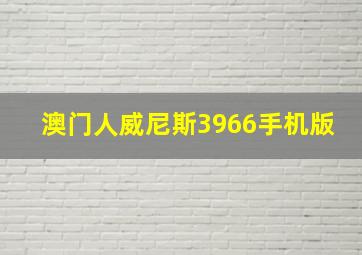 澳门人威尼斯3966手机版